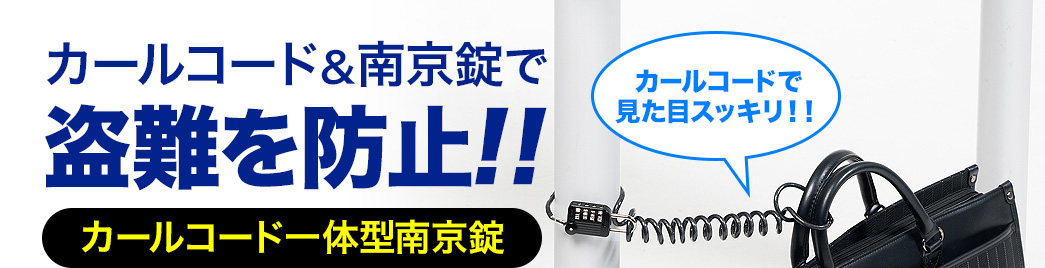 カールコード&南京錠で
盗難を防止!!
カールコード一体型南京錠

カールコードで
見た目スッキリ!!